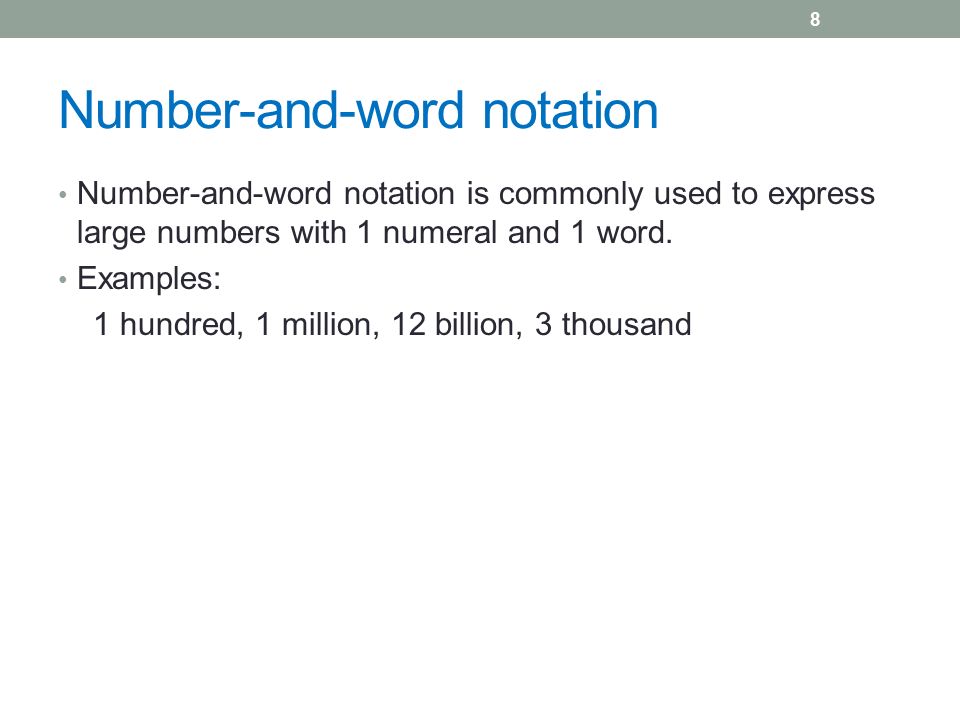 8

Number-and-word notation

• Number-and-word notation is commonly used to express large numbers with 1 numeral and 1 word.
• Examples:
1 hundred, 1 million, 12 billion, 3 thousand